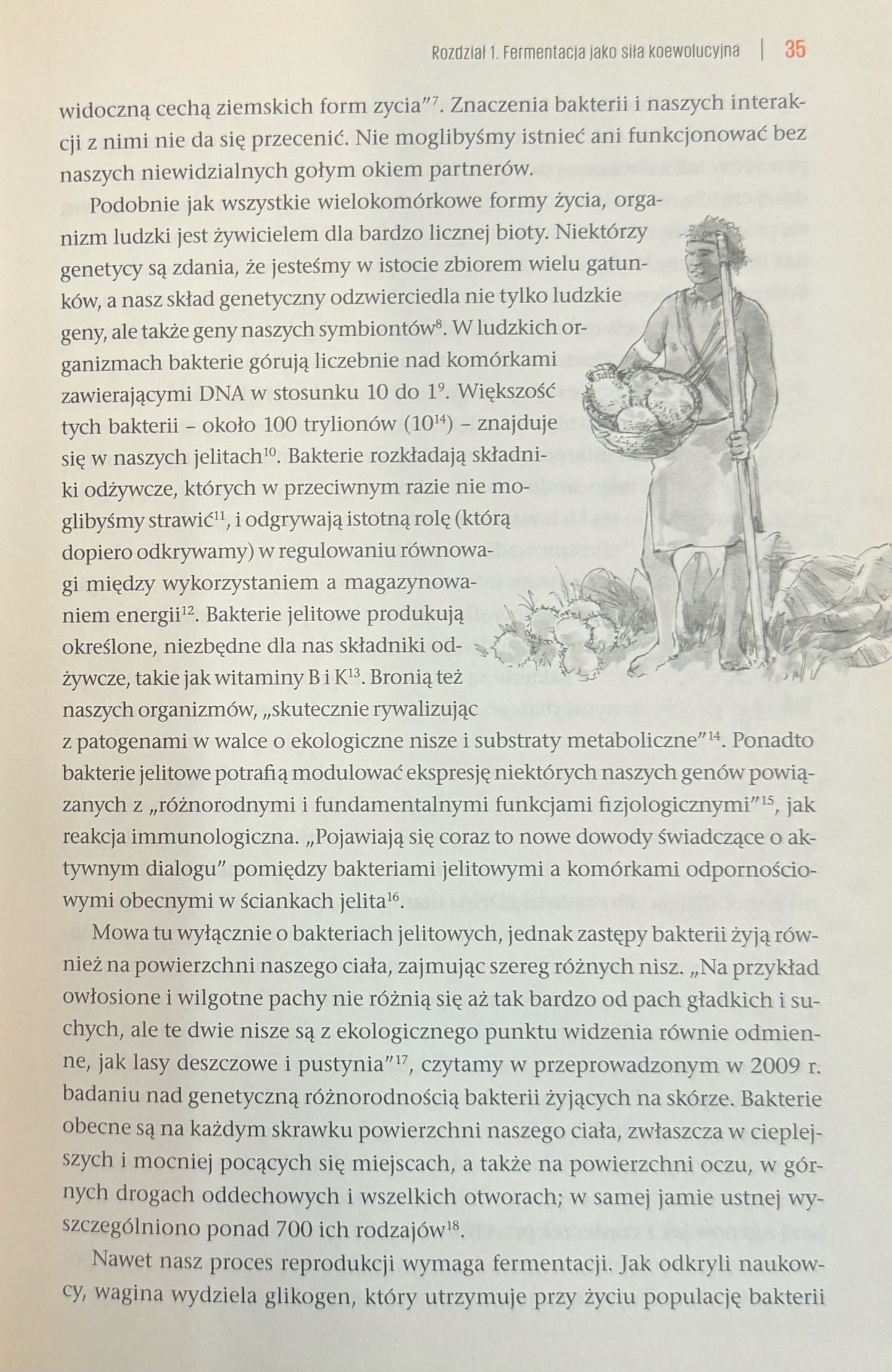 Rozdział 1. Fermentacja jako siła koewolucyjna | 35

widoczną cechą ziemskich form zycia"$^{7}$. Znaczenia bakterii i naszych interakcji z nimi nie da się przecenić. Nie moglibyśmy istnieć ani funkcjonować bez naszych niewidzialnych gołym okiem partnerów.

Podobnie jak wszystkie wielokomórkowe formy życia, organizm ludzki jest żywicielem dla bardzo licznej bioty. Niektórzy genetycy są zdania, że jesteśmy w istocie zbiorem wielu gatunków, a nasz skład genetyczny odzwierciedla nie tylko ludzkie geny, ale także geny naszych symbiontów$^{8}$. W ludzkich organizmach bakterie górują liczebnie nad komórkami zawierającymi DNA w stosunku 10 do 1$^{9}$. Większość tych bakterii – około 100 trylionów ($10^{14}$) – znajduje się w naszych jelitach$^{10}$. Bakterie rozkładają składniki odżywcze, których w przeciwnym razie nie moglibyśmy strawić$^{11}$, i odgrywają istotną rolę (którą dopiero odkrywamy) w regulowaniu równowagi między wykorzystaniem a magazynowaniem energii$^{12}$. Bakterie jelitowe produkują określone, niezbędne dla nas składniki odżywcze, takie jak witaminy B i K$^{13}$. Bronią też naszych organizmów, „skutecznie rywalizując z patogenami w walce o ekologiczne nisze i substraty metaboliczne"$^{14}$. Ponadto bakterie jelitowe potrafią modulować ekspresję niektórych naszych genów powiązanych z „różnorodnymi i fundamentalnymi funkcjami fizjologicznymi"$^{15}$, jak reakcja immunologiczna. „Pojawiają się coraz to nowe dowody świadczące o aktywnym dialogu" pomiędzy bakteriami jelitowymi a komórkami odpornościowymi obecnymi w ściankach jelita$^{16}$.

Mowa tu wyłącznie o bakteriach jelitowych, jednak zastępy bakterii żyją również na powierzchni naszego ciała, zajmując szereg różnych nisz. „Na przykład owłosione i wilgotne pachy nie różnią się aż tak bardzo od pach gładkich i suchych, ale te dwie nisze są z ekologicznego punktu widzenia równie odmienne, jak lasy deszczowe i pustynia"$^{17}$, czytamy w przeprowadzonym w 2009 r. badaniu nad genetyczną różnorodnością bakterii żyjących na skórze. Bakterie obecne są na każdym skrawku powierzchni naszego ciała, zwłaszcza w cieplejszych i mocniej pocących się miejscach, a także na powierzchni oczu, w górnych drogach oddechowych i wszelkich otworach; w samej jamie ustnej wyszczególniono ponad 700 ich rodzajów$^{18}$.

Nawet nasz proces reprodukcji wymaga fermentacji. Jak odkryli naukowcy, wagina wydziela glikogen, który utrzymuje przy życiu populację bakterii